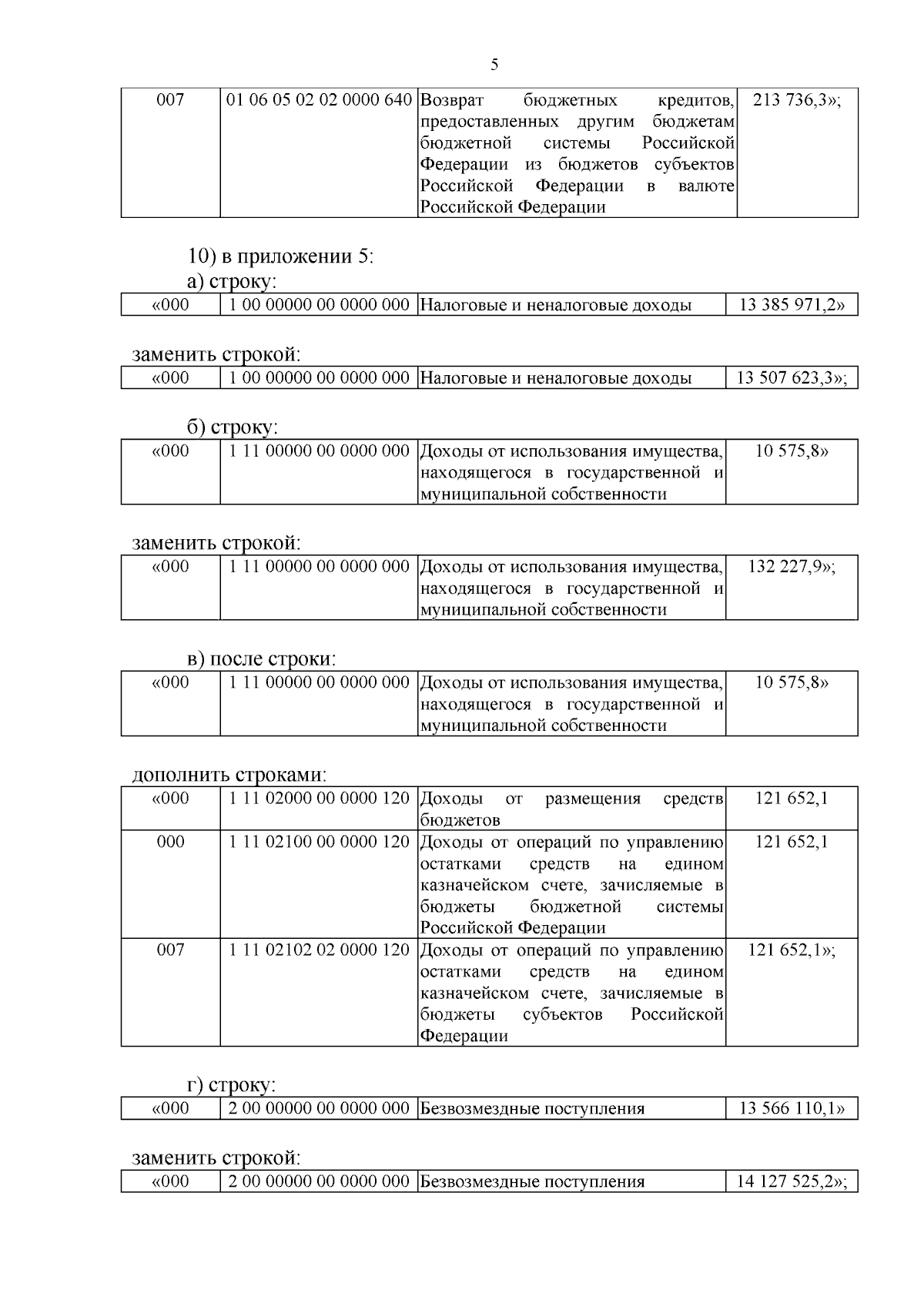 5

| 007 | 01 06 05 02 02 0000 640 | Возврат бюджетных кредитов, предоставленных другим бюджетам бюджетной системы Российской Федерации из бюджетов субъектов Российской Федерации в валюте Российской Федерации | 213 736,3»; |
|---|---|---|---|

10) в приложении 5:

а) строку:

| «000 | 1 00 00000 00 0000 000 | Налоговые и неналоговые доходы | 13 385 971,2» |
|---|---|---|---|

заменить строкой:

| «000 | 1 00 00000 00 0000 000 | Налоговые и неналоговые доходы | 13 507 623,3»; |
|---|---|---|---|

б) строку:

| «000 | 1 11 00000 00 0000 000 | Доходы от использования имущества, находящегося в государственной и муниципальной собственности | 10 575,8» |
|---|---|---|---|

заменить строкой:

| «000 | 1 11 00000 00 0000 000 | Доходы от использования имущества, находящегося в государственной и муниципальной собственности | 132 227,9»; |
|---|---|---|---|

в) после строки:

| «000 | 1 11 00000 00 0000 000 | Доходы от использования имущества, находящегося в государственной и муниципальной собственности | 10 575,8» |
|---|---|---|---|

дополнить строками:

| «000 | 1 11 02000 00 0000 120 | Доходы от размещения средств бюджетов | 121 652,1 |
|---|---|---|---|
| 000 | 1 11 02100 00 0000 120 | Доходы от операций по управлению остатками средств на едином казначейском счете, зачисляемые в бюджеты бюджетной системы Российской Федерации | 121 652,1 |
| 007 | 1 11 02102 02 0000 120 | Доходы от операций по управлению остатками средств на едином казначейском счете, зачисляемые в бюджеты субъектов Российской Федерации | 121 652,1»; |

г) строку:

| «000 | 2 00 00000 00 0000 000 | Безвозмездные поступления | 13 566 110,1» |
|---|---|---|---|

заменить строкой:

| «000 | 2 00 00000 00 0000 000 | Безвозмездные поступления | 14 127 525,2»; |
|---|---|---|---|